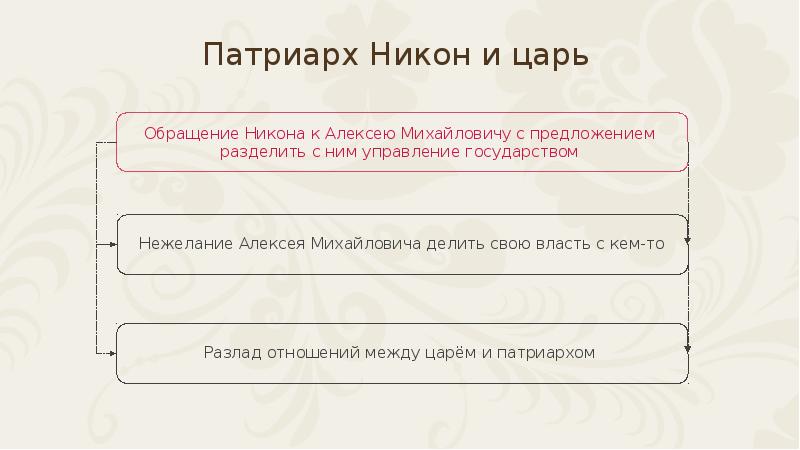 Патриарх Никон и царь

Обращение Никона к Алексею Михайловичу с предложением разделить с ним управление государством

Нежелание Алексея Михайловича делить свою власть с кем-то

Разлад отношений между царём и патриархом